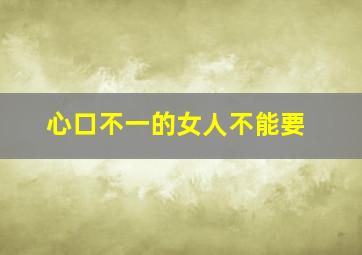 心口不一的女人不能要